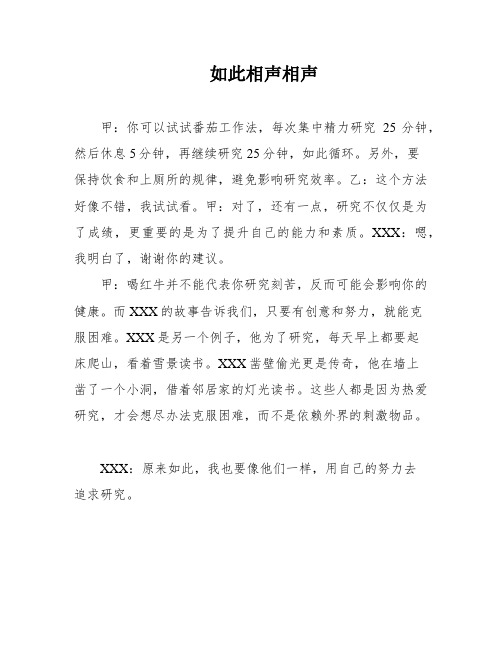 如此相声相声

甲：你可以试试番茄工作法，每次集中精力研究 25 分钟，然后休息 5 分钟，再继续研究 25 分钟，如此循环。另外，要保持饮食和上厕所的规律，避免影响研究效率。乙：这个方法好像不错，我试试看。甲：对了，还有一点，研究不仅仅是为了成绩，更重要的是为了提升自己的能力和素质。XXX：嗯，我明白了，谢谢你的建议。

甲：喝红牛并不能代表你研究刻苦，反而可能会影响你的健康。而 XXX 的故事告诉我们，只要有创意和努力，就能克服困难。XXX 是另一个例子，他为了研究，每天早上都要起床爬山，看着雪景读书。XXX 凿壁偷光更是传奇，他在墙上凿了一个小洞，借着邻居家的灯光读书。这些人都是因为热爱研究，才会想尽办法克服困难，而不是依赖外界的刺激物品。

XXX：原来如此，我也要像他们一样，用自己的努力去追求研究。